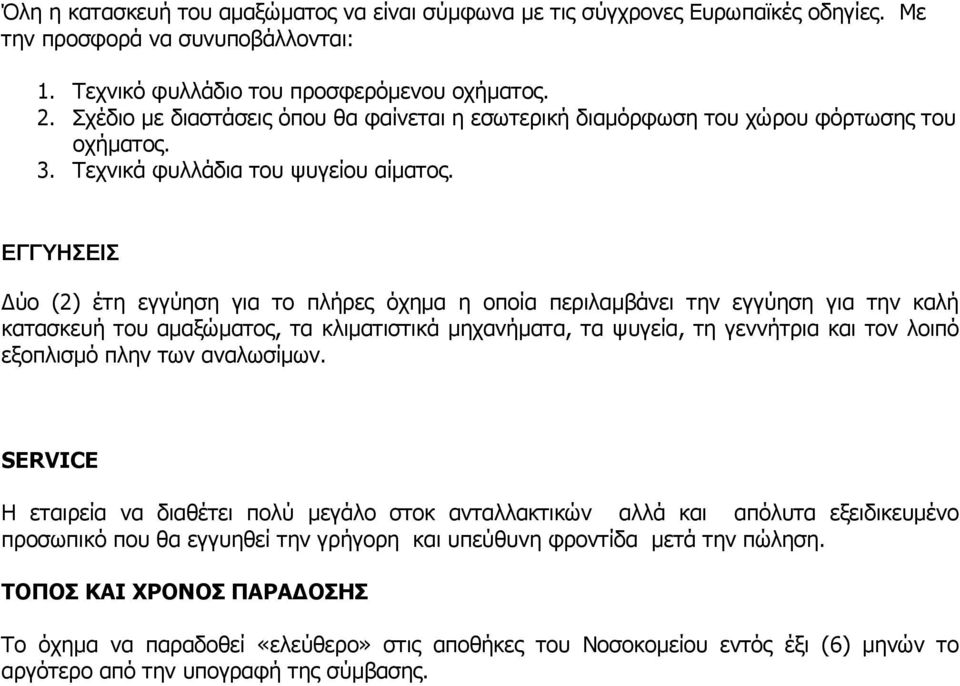 Όλη η κατασκευή του αμαξώματος να είναι σύμφωνα με τις σύγχρονες Ευρωπαϊκές οδηγίες. Με την προσφορά να συνυποβάλλονται:

1. Τεχνικό φυλλάδιο του προσφερόμενου οχήματος.
2. Σχέδιο με διαστάσεις όπου θα φαίνεται η εσωτερική διαμόρφωση του χώρου φόρτωσης του οχήματος.
3. Τεχνικά φυλλάδια του ψυγείου αίματος.

ΕΓΓΥΗΣΕΙΣ

Δύο (2) έτη εγγύηση για το πλήρες όχημα η οποία περιλαμβάνει την εγγύηση για την καλή κατασκευή του αμαξώματος, τα κλιματιστικά μηχανήματα, τα ψυγεία, τη γεννήτρια και τον λοιπό εξοπλισμό πλην των αναλωσίμων.

SERVICE

Η εταιρεία να διαθέτει πολύ μεγάλο στοκ ανταλλακτικών αλλά και απόλυτα εξειδικευμένο προσωπικό που θα εγγυηθεί την γρήγορη και υπεύθυνη φροντίδα μετά την πώληση.

ΤΟΠΟΣ ΚΑΙ ΧΡΟΝΟΣ ΠΑΡΑΔΟΣΗΣ

Το όχημα να παραδοθεί «ελεύθερο» στις αποθήκες του Νοσοκομείου εντός έξι (6) μηνών το αργότερο από την υπογραφή της σύμβασης.